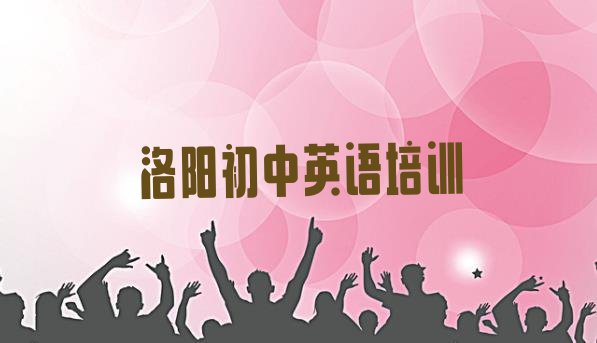 洛阳初中英语培训